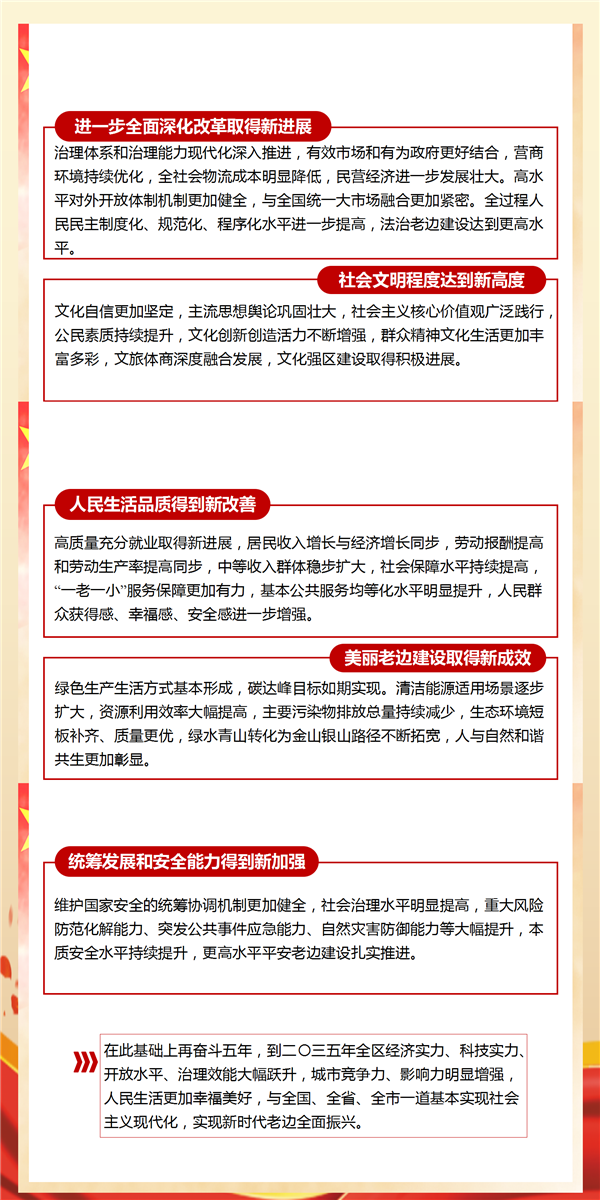 进一步全面深化改革取得新进展

治理体系和治理能力现代化深入推进，有效市场和有为政府更好结合，营商环境持续优化，全社会物流成本明显降低，民营经济进一步发展壮大。高水平对外开放体制机制更加健全，与全国统一大市场融合更加紧密。全过程人民民主制度化、规范化、程序化水平进一步提高，法治老边建设达到更高水平。

社会文明程度达到新高度

文化自信更加坚定，主流思想舆论巩固壮大，社会主义核心价值观广泛践行，公民素质持续提升，文化创新创造活力不断增强，群众精神文化生活更加丰富多彩，文旅体商深度融合发展，文化强区建设取得积极进展。

人民生活品质得到新改善

高质量充分就业取得新进展，居民收入增长与经济增长同步，劳动报酬提高和劳动生产率提高同步，中等收入群体稳步扩大，社会保障水平持续提高，“一老一小”服务保障更加有力，基本公共服务均等化水平明显提升，人民群众获得感、幸福感、安全感进一步增强。

美丽老边建设取得新成效

绿色生产生活方式基本形成，碳达峰目标如期实现。清洁能源适用场景逐步扩大，资源利用效率大幅提高，主要污染物排放总量持续减少，生态环境短板补齐、质量更优，绿水青山转化为金山银山路径不断拓宽，人与自然和谐共生更加彰显。

统筹发展和安全能力得到新加强

维护国家安全的统筹协调机制更加健全，社会治理水平明显提高，重大风险防范化解能力、突发公共事件应急能力、自然灾害防御能力等大幅提升，本质安全水平持续提升，更高水平平安老边建设扎实推进。

在此基础上再奋斗五年，到二〇三五年全区经济实力、科技实力、开放水平、治理效能大幅跃升，城市竞争力、影响力明显增强，人民生活更加幸福美好，与全国、全省、全市一道基本实现社会主义现代化，实现新时代老边全面振兴。